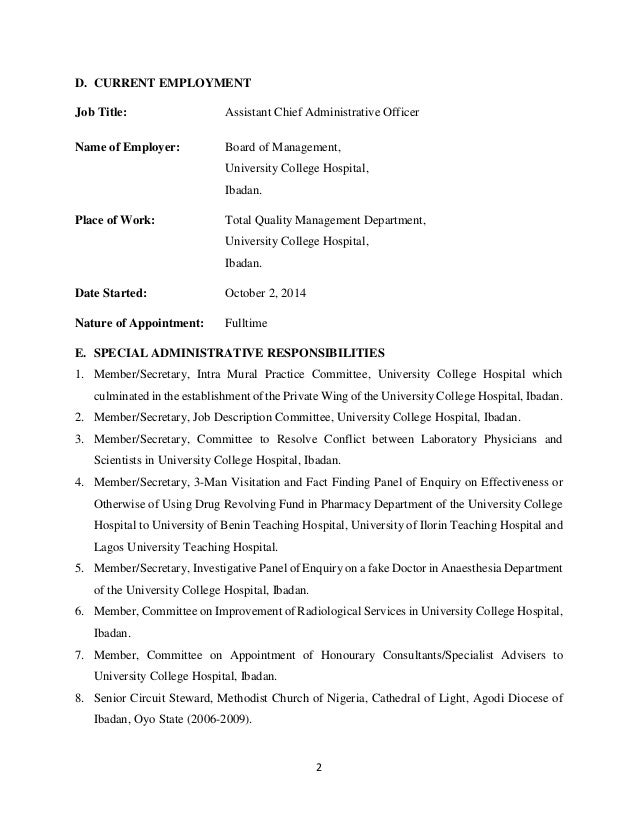 D. CURRENT EMPLOYMENT

Job Title: Assistant Chief Administrative Officer

Name of Employer: Board of Management, University College Hospital, Ibadan.

Place of Work: Total Quality Management Department, University College Hospital, Ibadan.

Date Started: October 2, 2014

Nature of Appointment: Fulltime

E. SPECIAL ADMINISTRATIVE RESPONSIBILITIES

1. Member/Secretary, Intra Mural Practice Committee, University College Hospital which culminated in the establishment of the Private Wing of the University College Hospital, Ibadan.
2. Member/Secretary, Job Description Committee, University College Hospital, Ibadan.
3. Member/Secretary, Committee to Resolve Conflict between Laboratory Physicians and Scientists in University College Hospital, Ibadan.
4. Member/Secretary, 3-Man Visitation and Fact Finding Panel of Enquiry on Effectiveness or Otherwise of Using Drug Revolving Fund in Pharmacy Department of the University College Hospital to University of Benin Teaching Hospital, University of Ilorin Teaching Hospital and Lagos University Teaching Hospital.
5. Member/Secretary, Investigative Panel of Enquiry on a fake Doctor in Anaesthesia Department of the University College Hospital, Ibadan.
6. Member, Committee on Improvement of Radiological Services in University College Hospital, Ibadan.
7. Member, Committee on Appointment of Honourary Consultants/Specialist Advisers to University College Hospital, Ibadan.
8. Senior Circuit Steward, Methodist Church of Nigeria, Cathedral of Light, Agodi Diocese of Ibadan, Oyo State (2006-2009).

2